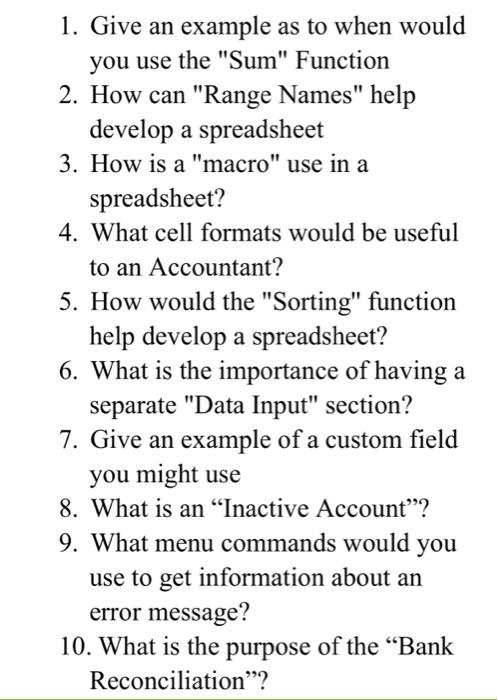 1. Give an example as to when would you use the "Sum" Function
2. How can "Range Names" help develop a spreadsheet
3. How is a "macro" use in a spreadsheet?
4. What cell formats would be useful to an Accountant?
5. How would the "Sorting" function help develop a spreadsheet?
6. What is the importance of having a separate "Data Input" section?
7. Give an example of a custom field you might use
8. What is an “Inactive Account”?
9. What menu commands would you use to get information about an error message?
10. What is the purpose of the “Bank Reconciliation”?